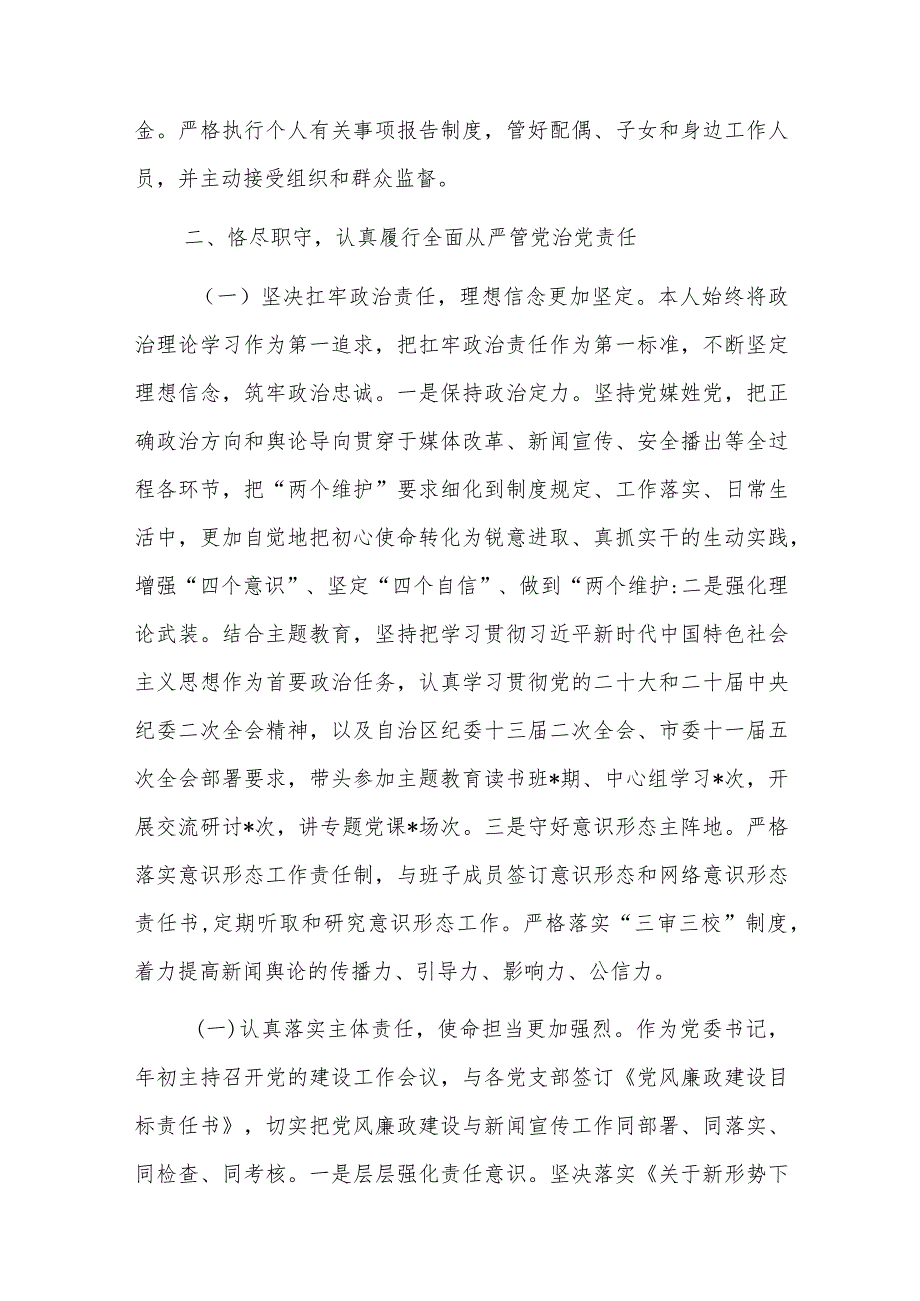 金。严格执行个人有关事项报告制度，管好配偶、子女和身边工作人员，并主动接受组织和群众监督。

二、恪尽职守，认真履行全面从严管党治党责任

（一）坚决扛牢政治责任，理想信念更加坚定。本人始终将政治理论学习作为第一追求，把扛牢政治责任作为第一标准，不断坚定理想信念，筑牢政治忠诚。一是保持政治定力。坚持党媒姓党，把正确政治方向和舆论导向贯穿于媒体改革、新闻宣传、安全播出等全过程各环节，把“两个维护”要求细化到制度规定、工作落实、日常生活中，更加自觉地把初心使命转化为锐意进取、真抓实干的生动实践，增强“四个意识”、坚定“四个自信”、做到“两个维护:二是强化理论武装。结合主题教育，坚持把学习贯彻习近平新时代中国特色社会主义思想作为首要政治任务，认真学习贯彻党的二十大和二十届中央纪委二次全会精神，以及自治区纪委十三届二次全会、市委十一届五次全会部署要求，带头参加主题教育读书班*期、中心组学习*次，开展交流研讨*次，讲专题党课*场次。三是守好意识形态主阵地。严格落实意识形态工作责任制，与班子成员签订意识形态和网络意识形态责任书,定期听取和研究意识形态工作。严格落实“三审三校”制度，着力提高新闻舆论的传播力、引导力、影响力、公信力。

(一)认真落实主体责任，使命担当更加强烈。作为党委书记，年初主持召开党的建设工作会议，与各党支部签订《党风廉政建设目标责任书》，切实把党风廉政建设与新闻宣传工作同部署、同落实、同检查、同考核。一是层层强化责任意识。坚决落实《关于新形势下